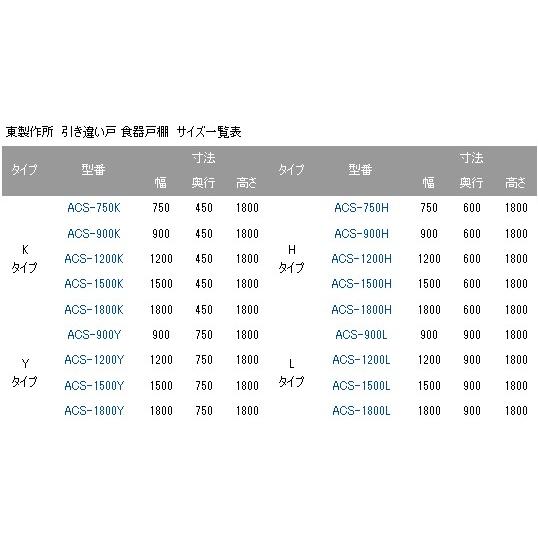 東製作所 引き違い戸 食器戸棚 サイズ一覧表

| タイプ | 型番 | 寸法 幅 | 寸法 奥行 | 寸法 高さ | タイプ | 型番 | 寸法 幅 | 寸法 奥行 | 寸法 高さ |
|---|---|---|---|---|---|---|---|---|---|
| K タイプ | ACS-750K | 750 | 450 | 1800 | H タイプ | ACS-750H | 750 | 600 | 1800 |
| | ACS-900K | 900 | 450 | 1800 | | ACS-900H | 900 | 600 | 1800 |
| | ACS-1200K | 1200 | 450 | 1800 | | ACS-1200H | 1200 | 600 | 1800 |
| | ACS-1500K | 1500 | 450 | 1800 | | ACS-1500H | 1500 | 600 | 1800 |
| | ACS-1800K | 1800 | 450 | 1800 | | ACS-1800H | 1800 | 600 | 1800 |
| Y タイプ | ACS-900Y | 900 | 750 | 1800 | L タイプ | ACS-900L | 900 | 900 | 1800 |
| | ACS-1200Y | 1200 | 750 | 1800 | | ACS-1200L | 1200 | 900 | 1800 |
| | ACS-1500Y | 1500 | 750 | 1800 | | ACS-1500L | 1500 | 900 | 1800 |
| | ACS-1800Y | 1800 | 750 | 1800 | | ACS-1800L | 1800 | 900 | 1800 |